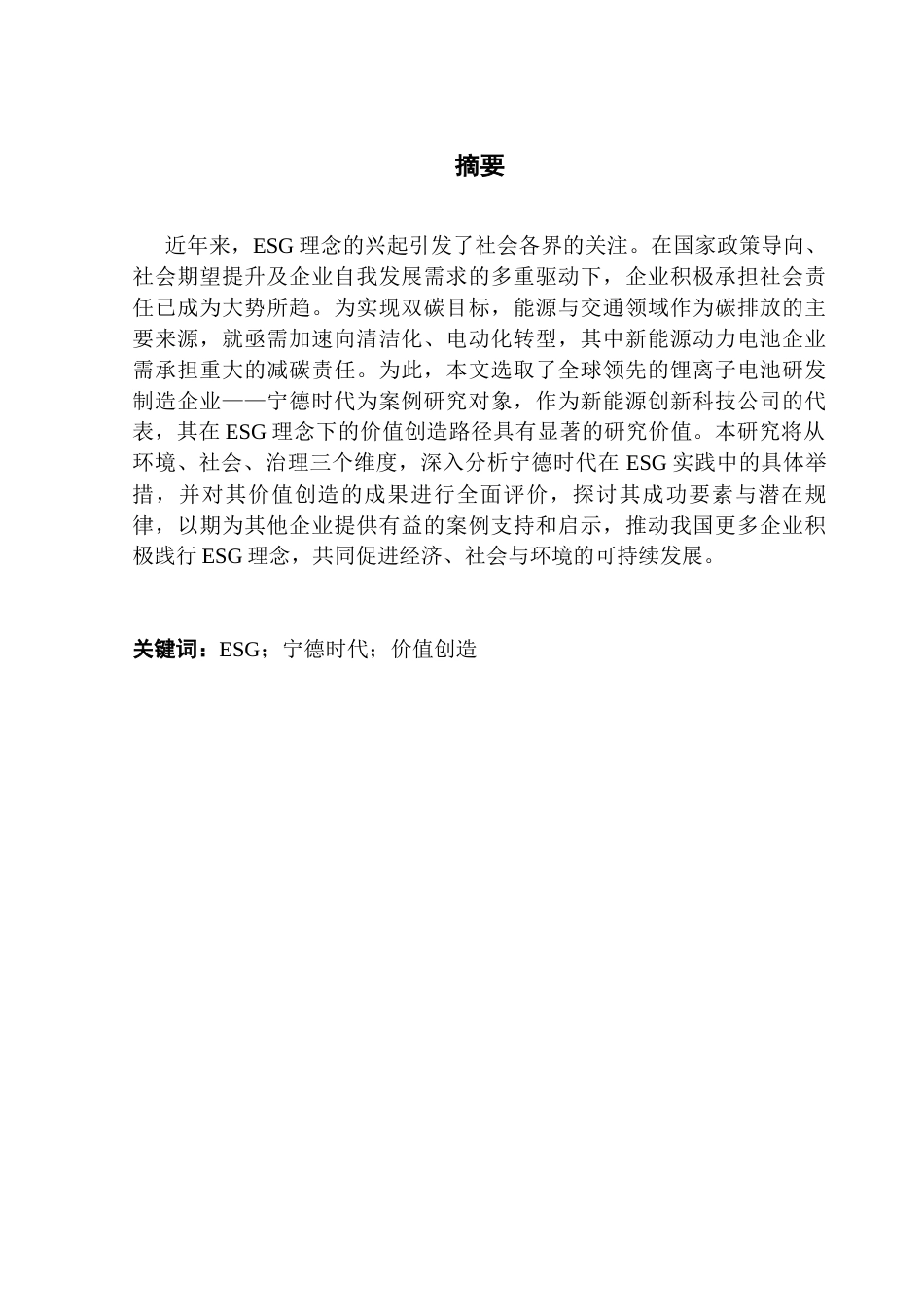 摘要

近年来，ESG 理念的兴起引发了社会各界的关注。在国家政策导向、社会期望提升及企业自我发展需求的多重驱动下，企业积极承担社会责任已成为大势所趋。为实现双碳目标，能源与交通领域作为碳排放的主要来源，就亟需加速向清洁化、电动化转型，其中新能源动力电池企业需承担重大的减碳责任。为此，本文选取了全球领先的锂离子电池研发制造企业——宁德时代为案例研究对象，作为新能源创新科技公司的代表，其在 ESG 理念下的价值创造路径具有显著的研究价值。本研究将从环境、社会、治理三个维度，深入分析宁德时代在 ESG 实践中的具体举措，并对其价值创造的成果进行全面评价，探讨其成功要素与潜在规律，以期为其他企业提供有益的案例支持和启示，推动我国更多企业积极践行 ESG 理念，共同促进经济、社会与环境的可持续发展。

关键词：ESG；宁德时代；价值创造